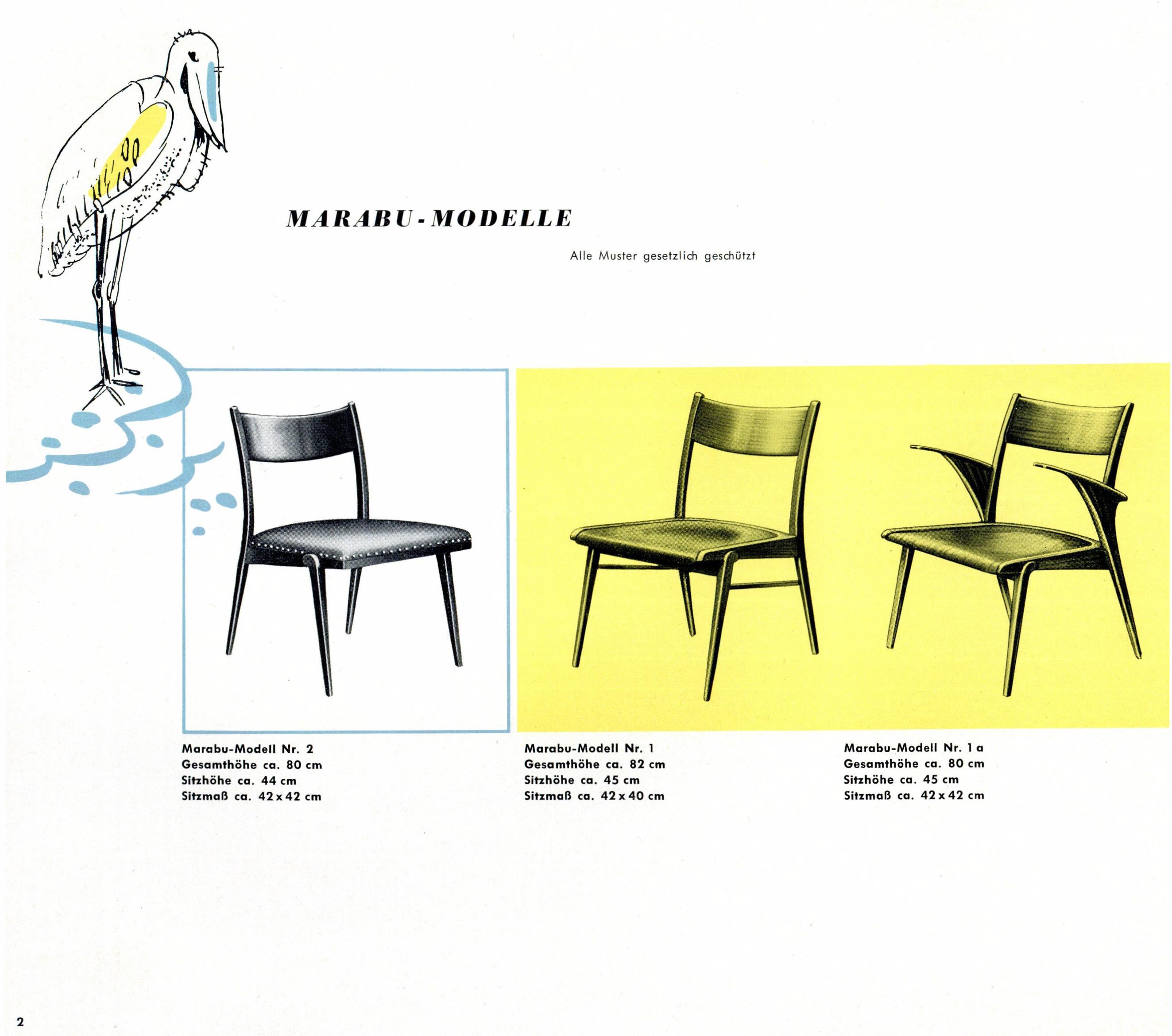 MARABU-MODELLE

Alle Muster gesetzlich geschützt

Marabu-Modell Nr. 2
Gesamthöhe ca. 80 cm
Sitzhöhe ca. 44 cm
Sitzmaß ca. 42 x 42 cm

Marabu-Modell Nr. 1
Gesamthöhe ca. 82 cm
Sitzhöhe ca. 45 cm
Sitzmaß ca. 42 x 40 cm

Marabu-Modell Nr. 1 a
Gesamthöhe ca. 80 cm
Sitzhöhe ca. 45 cm
Sitzmaß ca. 42 x 42 cm

2